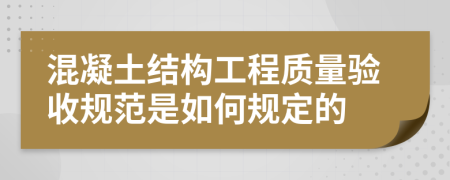 混凝土结构工程质量验收规范是如何规定的